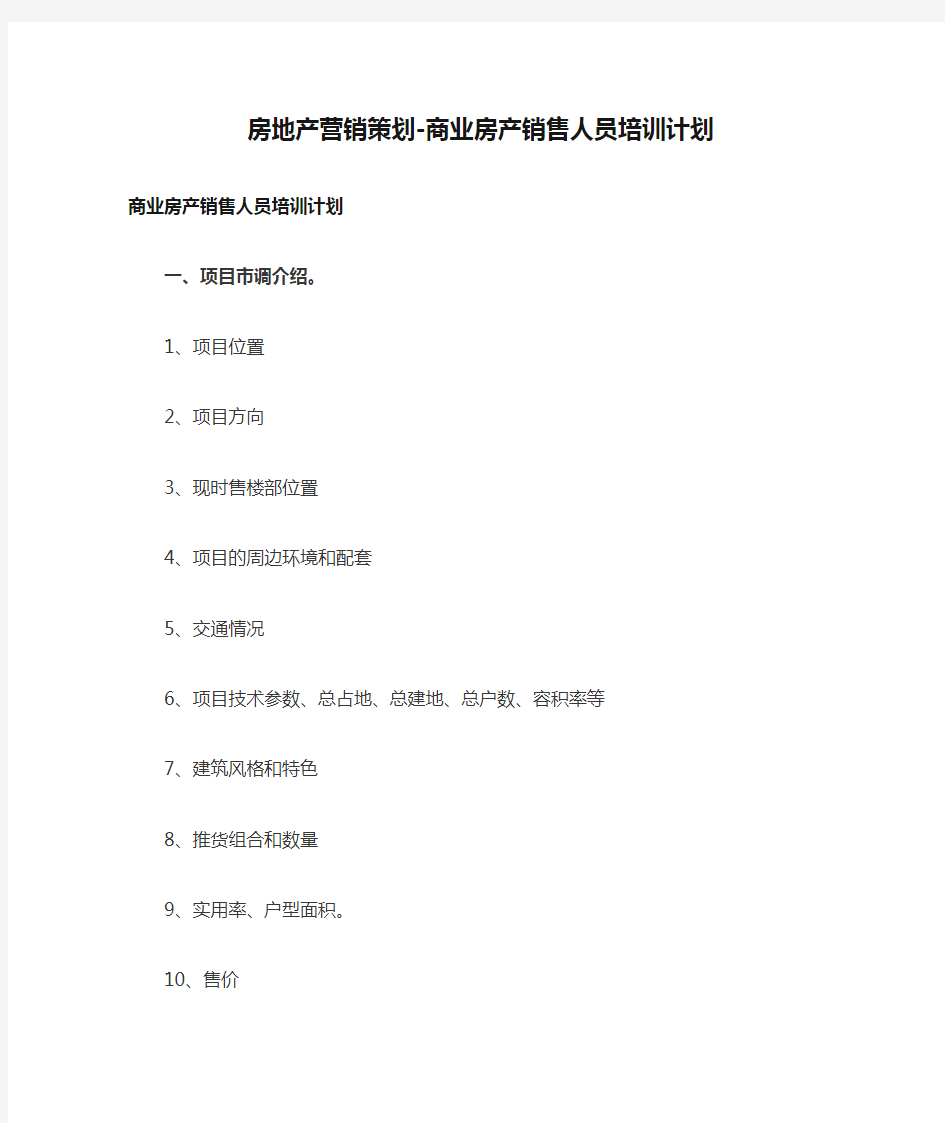 房地产营销策划-商业房产销售人员培训计划

商业房产销售人员培训计划

一、项目市调介绍。

1、项目位置

2、项目方向

3、现时售楼部位置

4、项目的周边环境和配套

5、交通情况

6、项目技术参数、总占地、总建地、总户数、容积率等

7、建筑风格和特色

8、推货组合和数量

9、实用率、户型面积。

10、售价